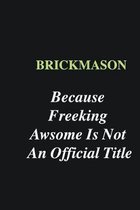 BRICKMASON

Because Freeking Awsome Is Not An Official Title